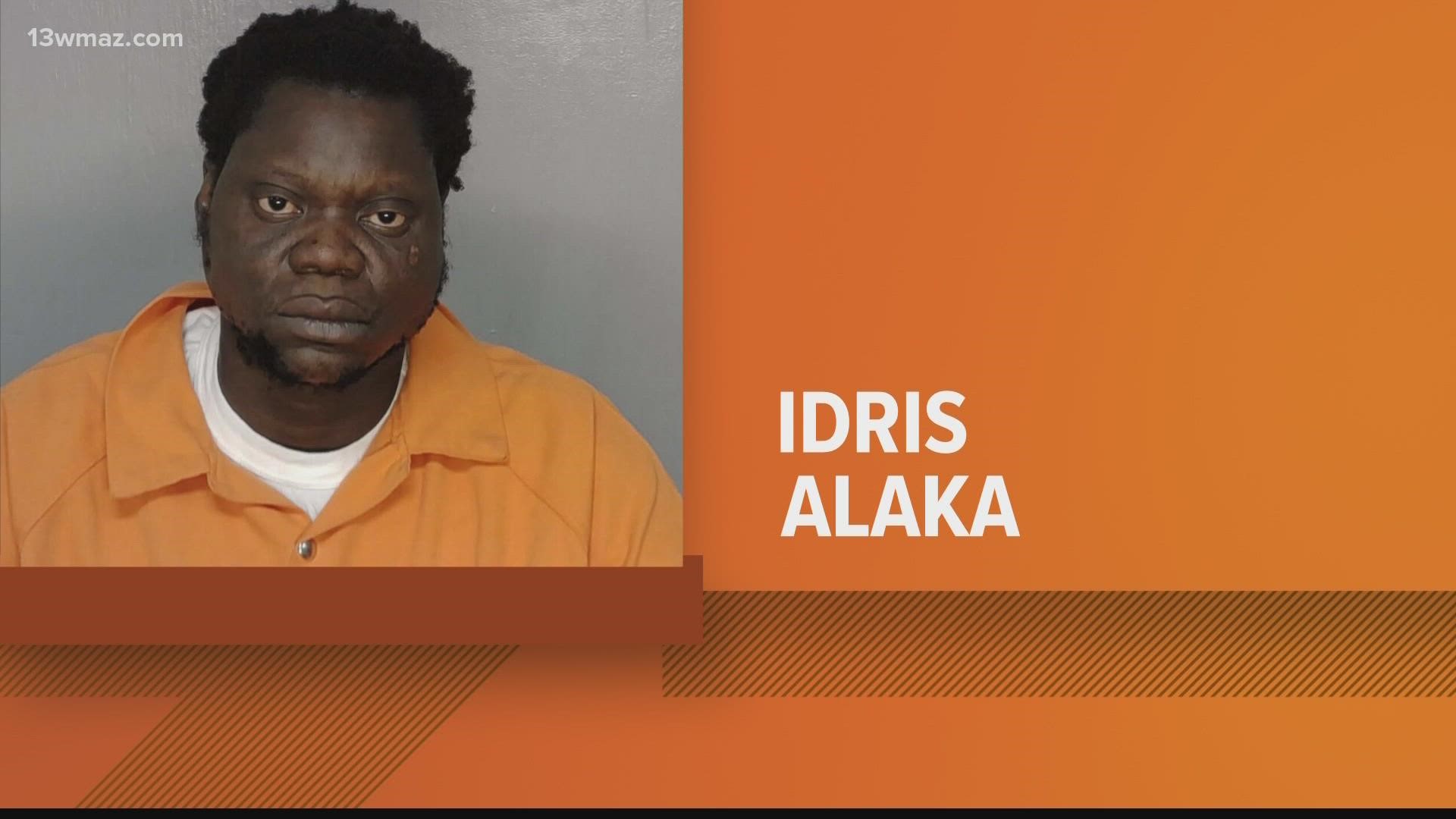 13wmaz.com

IDRIS
ALAKA